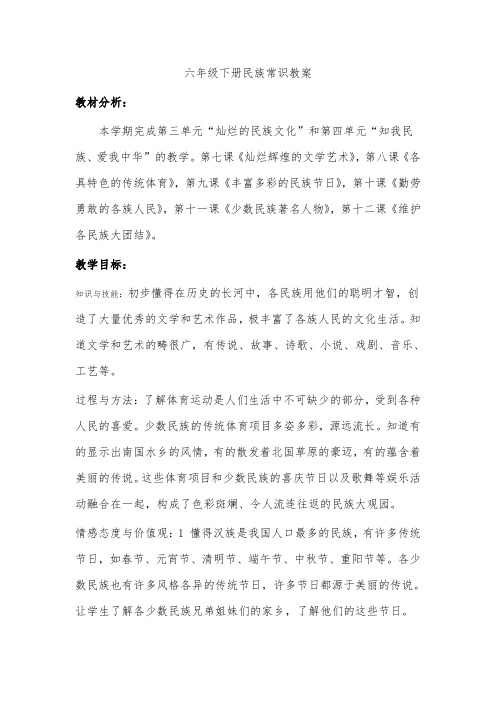 六年级下册民族常识教案

教材分析：

本学期完成第三单元“灿烂的民族文化”和第四单元“知我民族、爱我中华”的教学。第七课《灿烂辉煌的文学艺术》，第八课《各具特色的传统体育》，第九课《丰富多彩的民族节日》，第十课《勤劳勇敢的各族人民》，第十一课《少数民族著名人物》，第十二课《维护各民族大团结》。

教学目标：

知识与技能：初步懂得在历史的长河中，各民族用他们的聪明才智，创造了大量优秀的文学和艺术作品，极丰富了各族人民的文化生活。知道文学和艺术的畴很广，有传说、故事、诗歌、小说、戏剧、音乐、工艺等。

过程与方法：了解体育运动是人们生活中不可缺少的部分，受到各种人民的喜爱。少数民族的传统体育项目多姿多彩，源远流长。知道有的显示出南国水乡的风情，有的散发着北国草原的豪迈，有的蕴含着美丽的传说。这些体育项目和少数民族的喜庆节日以及歌舞等娱乐活动融合在一起，构成了色彩斑斓、令人流连往返的民族大观园。

情感态度与价值观：1 懂得汉族是我国人口最多的民族，有许多传统节日，如春节、元宵节、清明节、端午节、中秋节、重阳节等。各少数民族也有许多风格各异的传统节日，许多节日都源于美丽的传说。让学生了解各少数民族兄弟姐妹们的家乡，了解他们的这些节日。